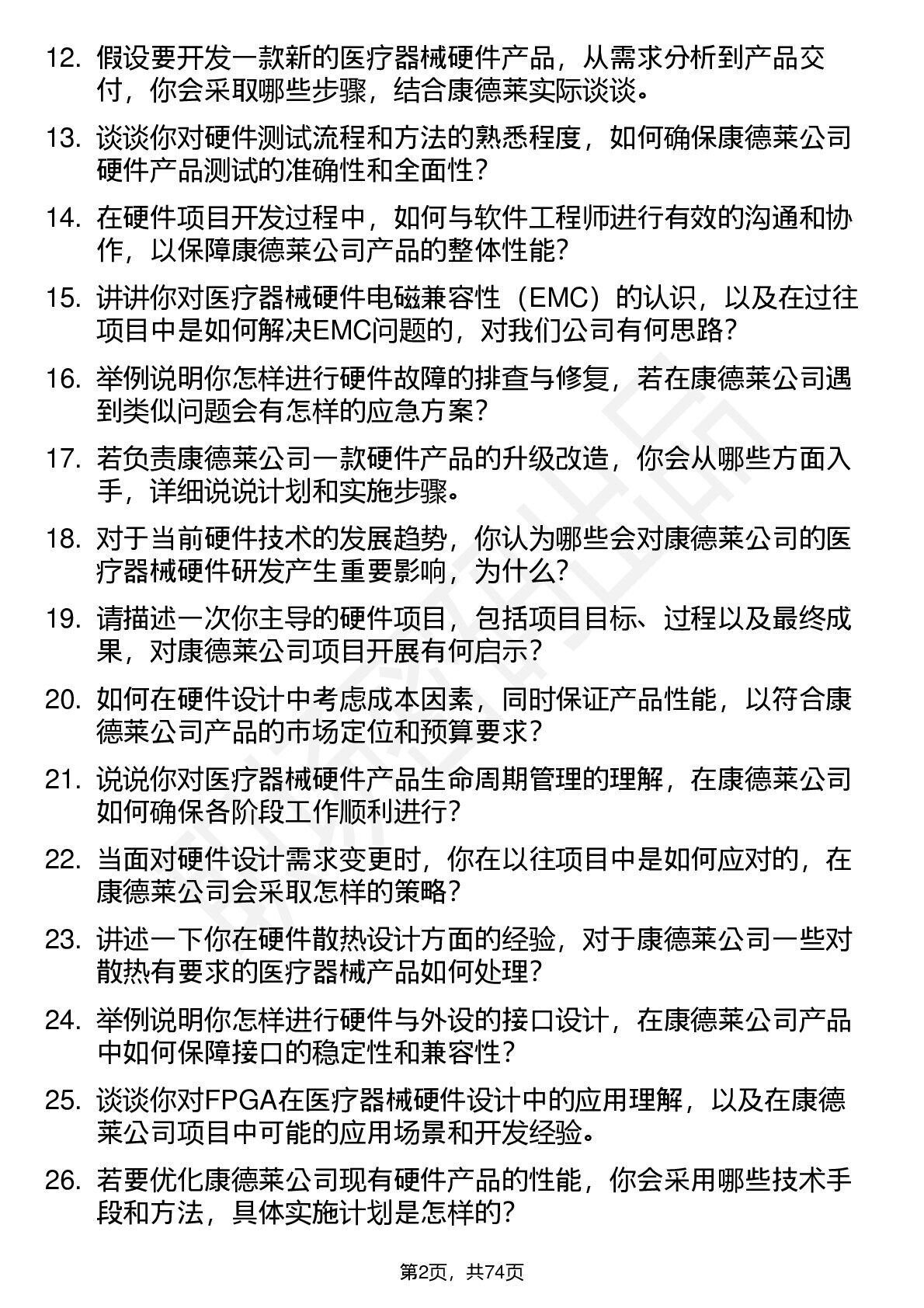 12. 假设要开发一款新的医疗器械硬件产品，从需求分析到产品交付，你会采取哪些步骤，结合康德莱实际谈谈。

13. 谈谈你对硬件测试流程和方法的熟悉程度，如何确保康德莱公司硬件产品测试的准确性和全面性？

14. 在硬件项目开发过程中，如何与软件工程师进行有效的沟通和协作，以保障康德莱公司产品的整体性能？

15. 讲讲你对医疗器械硬件电磁兼容性（EMC）的认识，以及在过往项目中是如何解决EMC问题的，对我们公司有何思路？

16. 举例说明你怎样进行硬件故障的排查与修复，若在康德莱公司遇到类似问题会有怎样的应急方案？

17. 若负责康德莱公司一款硬件产品的升级改造，你会从哪些方面入手，详细说说计划和实施步骤。

18. 对于当前硬件技术的发展趋势，你认为哪些会对康德莱公司的医疗器械硬件研发产生重要影响，为什么？

19. 请描述一次你主导的硬件项目，包括项目目标、过程以及最终成果，对康德莱公司项目开展有何启示？

20. 如何在硬件设计中考虑成本因素，同时保证产品性能，以符合康德莱公司产品的市场定位和预算要求？

21. 说说你对医疗器械硬件产品生命周期管理的理解，在康德莱公司如何确保各阶段工作顺利进行？

22. 当面对硬件设计需求变更时，你在以往项目中是如何应对的，在康德莱公司会采取怎样的策略？

23. 讲述一下你在硬件散热设计方面的经验，对于康德莱公司一些对散热有要求的医疗器械产品如何处理？

24. 举例说明你怎样进行硬件与外设的接口设计，在康德莱公司产品中如何保障接口的稳定性和兼容性？

25. 谈谈你对FPGA在医疗器械硬件设计中的应用理解，以及在康德莱公司项目中可能的应用场景和开发经验。

26. 若要优化康德莱公司现有硬件产品的性能，你会采用哪些技术手段和方法，具体实施计划是怎样的？

第2页，共74页